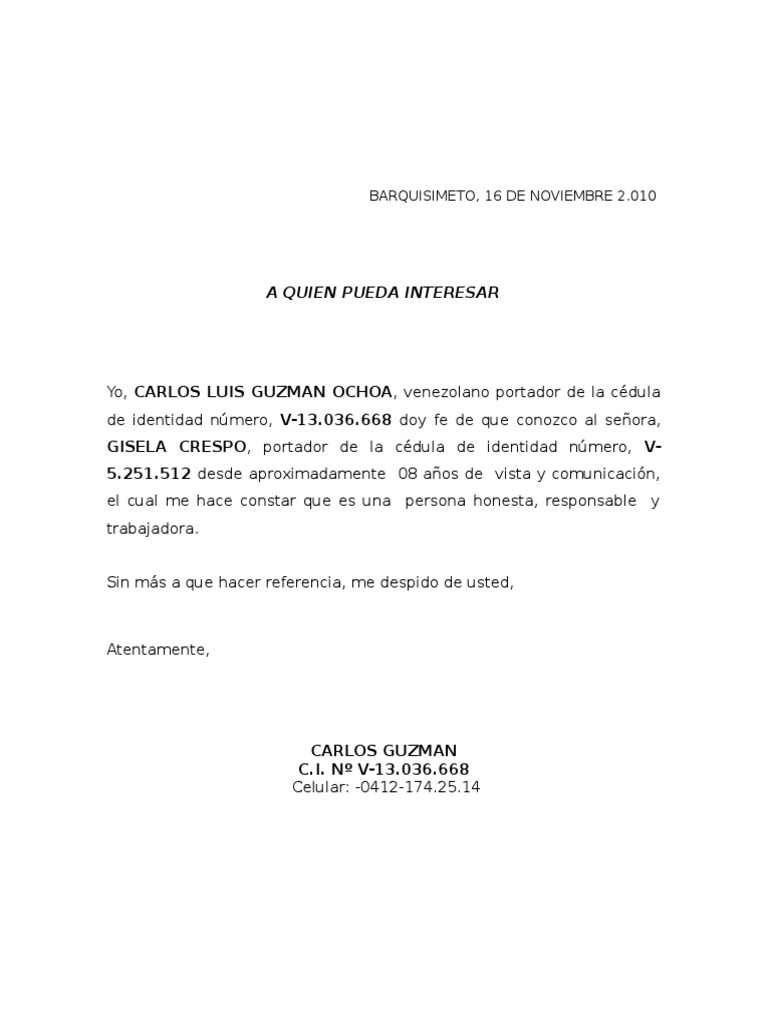 BARQUISIMETO, 16 DE NOVIEMBRE 2.010

A QUIEN PUEDA INTERESAR

Yo, CARLOS LUIS GUZMAN OCHOA, venezolano portador de la cédula de identidad número, V-13.036.668 doy fe de que conozco al señora, GISELA CRESPO, portador de la cédula de identidad número, V-5.251.512 desde aproximadamente 08 años de vista y comunicación, el cual me hace constar que es una persona honesta, responsable y trabajadora.

Sin más a que hacer referencia, me despido de usted,

Atentamente,

CARLOS GUZMAN
C.I. Nº V-13.036.668
Celular: -0412-174.25.14